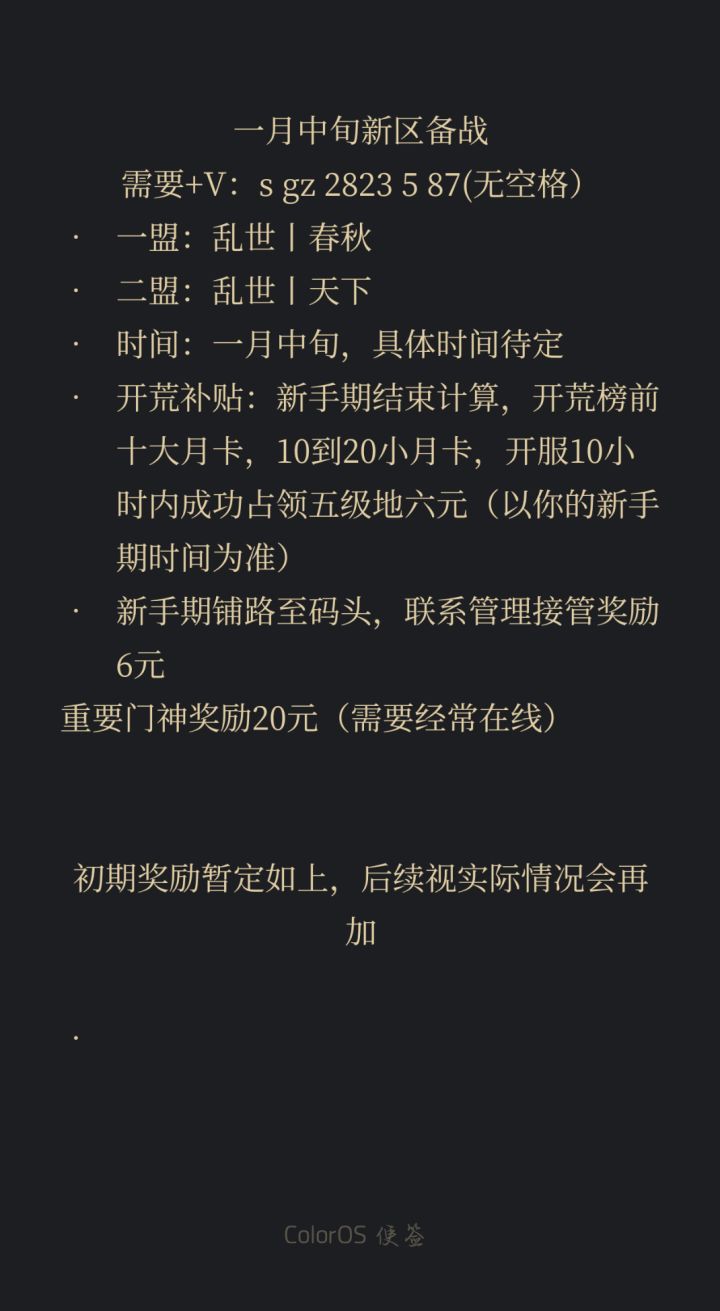 一月中旬新区备战
需要+V：s gz 2823 5 87(无空格）

· 一盟：乱世丨春秋
· 二盟：乱世丨天下
· 时间：一月中旬，具体时间待定
· 开荒补贴：新手期结束计算，开荒榜前十大月卡，10到20小月卡，开服10小时内成功占领五级地六元（以你的新手期时间为准）
· 新手期铺路至码头，联系管理接管奖励6元

重要门神奖励20元（需要经常在线）

初期奖励暂定如上，后续视实际情况会再加

·

ColorOS 便签